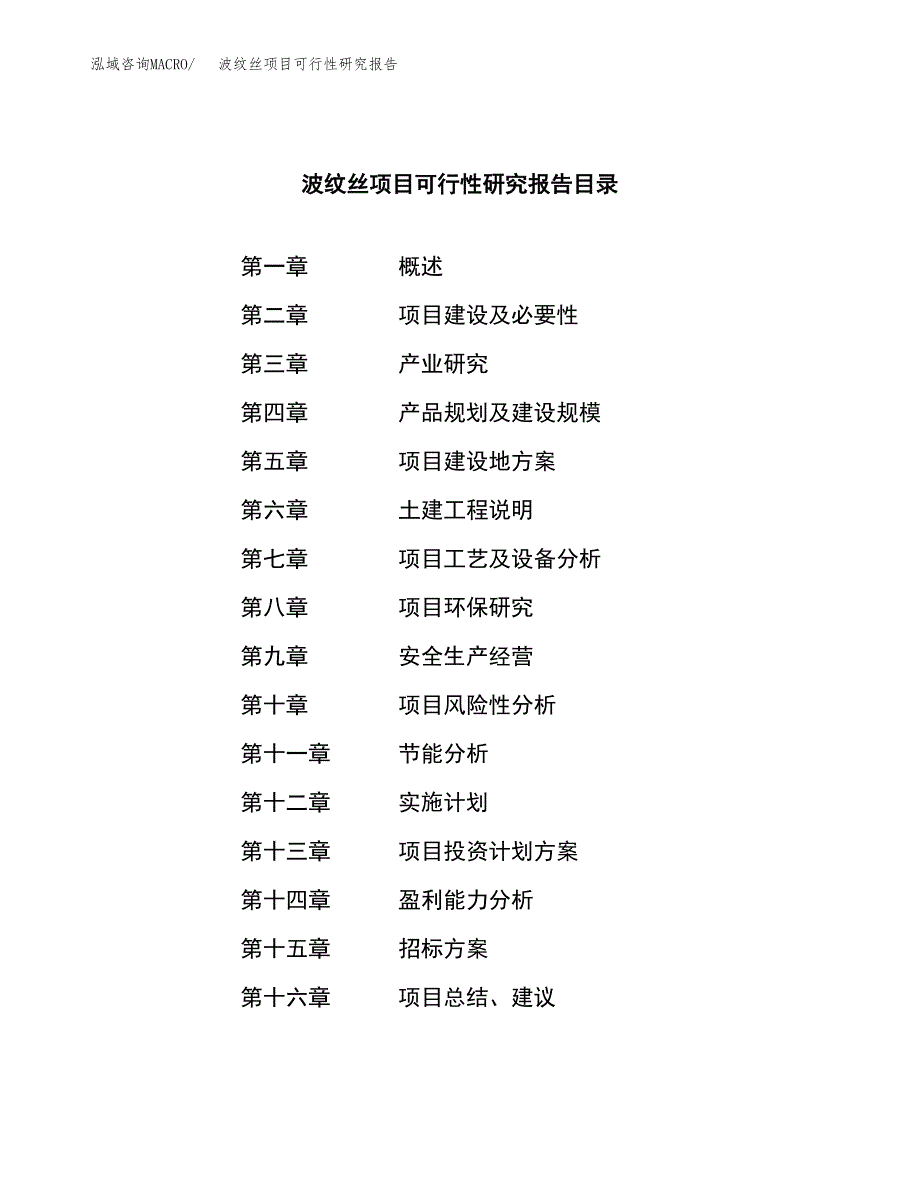 泓域咨询MACRO/　波纹丝项目可行性研究报告

波纹丝项目可行性研究报告目录

第一章　概述
第二章　项目建设及必要性
第三章　产业研究
第四章　产品规划及建设规模
第五章　项目建设地方案
第六章　土建工程说明
第七章　项目工艺及设备分析
第八章　项目环保研究
第九章　安全生产经营
第十章　项目风险性分析
第十一章　节能分析
第十二章　实施计划
第十三章　项目投资计划方案
第十四章　盈利能力分析
第十五章　招标方案
第十六章　项目总结、建议